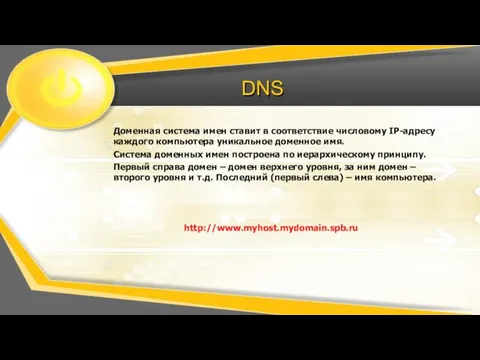 DNS

Доменная система имен ставит в соответствие числовому IP-адресу каждого компьютера уникальное доменное имя.

Система доменных имен построена по иерархическому принципу.

Первый справа домен – домен верхнего уровня, за ним домен – второго уровня и т.д. Последний (первый слева) – имя компьютера.

http://www.myhost.mydomain.spb.ru